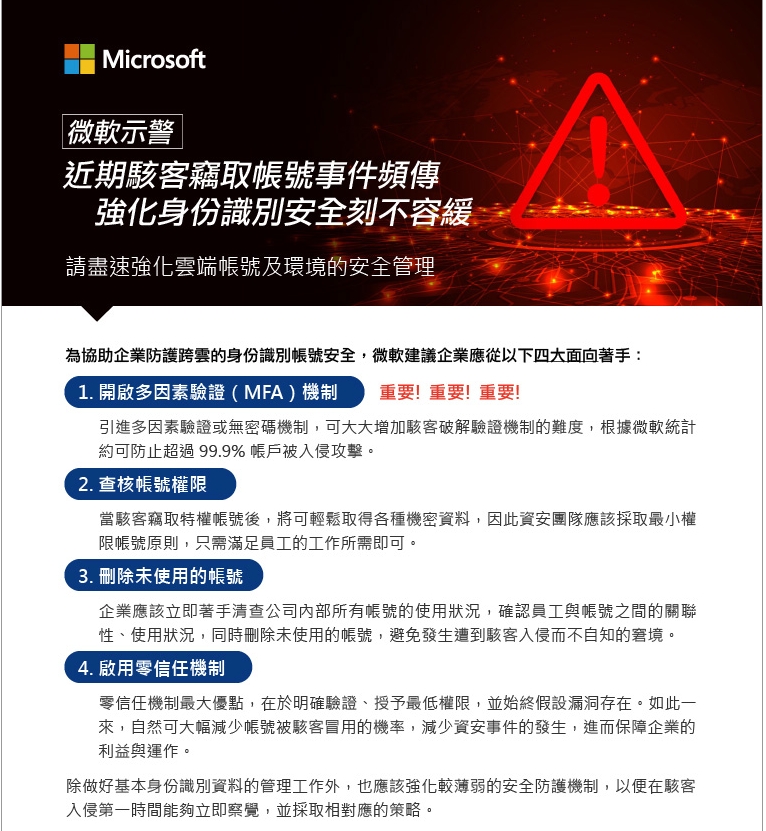 Microsoft

微軟示警

近期駭客竊取帳號事件頻傳
強化身份識別安全刻不容緩

請盡速強化雲端帳號及環境的安全管理

為協助企業防護跨雲的身份識別帳號安全，微軟建議企業應從以下四大面向著手：

1. 開啟多因素驗證（MFA）機制

重要! 重要! 重要!

引進多因素驗證或無密碼機制，可大大增加駭客破解驗證機制的難度，根據微軟統計約可防止超過 99.9% 帳戶被入侵攻擊。

2. 查核帳號權限

當駭客竊取特權帳號後，將可輕鬆取得各種機密資料，因此資安團隊應該採取最小權限帳號原則，只需滿足員工的工作所需即可。

3. 刪除未使用的帳號

企業應該立即著手清查公司內部所有帳號的使用狀況，確認員工與帳號之間的關聯性、使用狀況，同時刪除未使用的帳號，避免發生遭到駭客入侵而不自知的窘境。

4. 啟用零信任機制

零信任機制最大優點，在於明確驗證、授予最低權限，並始終假設漏洞存在。如此一來，自然可大幅減少帳號被駭客冒用的機率，減少資安事件的發生，進而保障企業的利益與運作。

除做好基本身份識別資料的管理工作外，也應該強化較薄弱的安全防護機制，以便在駭客入侵第一時間能夠立即察覺，並採取相對應的策略。